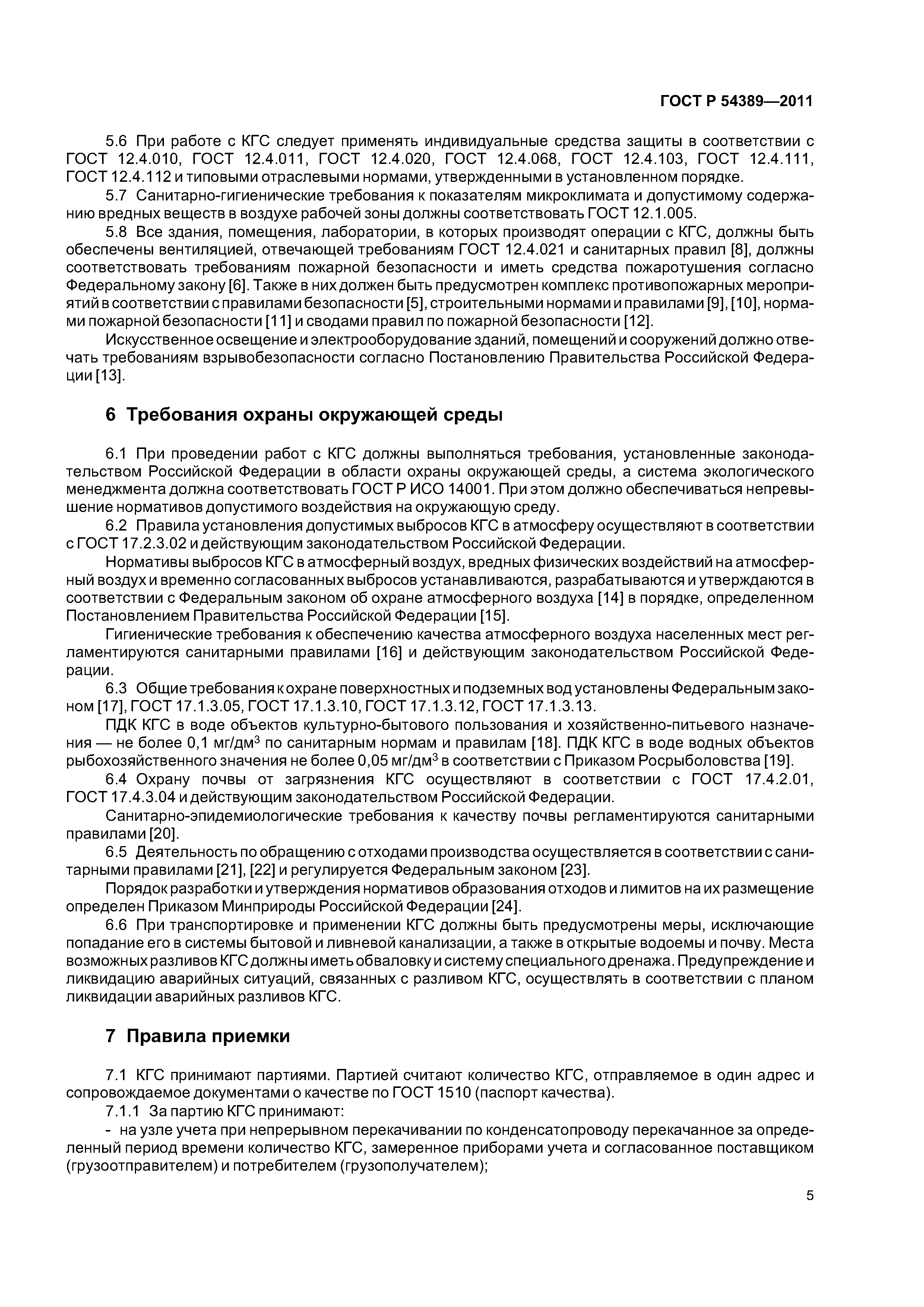 ГОСТ Р 54389—2011

5.6 При работе с КГС следует применять индивидуальные средства защиты в соответствии с ГОСТ 12.4.010, ГОСТ 12.4.011, ГОСТ 12.4.020, ГОСТ 12.4.068, ГОСТ 12.4.103, ГОСТ 12.4.111, ГОСТ 12.4.112 и типовыми отраслевыми нормами, утвержденными в установленном порядке.

5.7 Санитарно-гигиенические требования к показателям микроклимата и допустимому содержанию вредных веществ в воздухе рабочей зоны должны соответствовать ГОСТ 12.1.005.

5.8 Все здания, помещения, лаборатории, в которых производят операции с КГС, должны быть обеспечены вентиляцией, отвечающей требованиям ГОСТ 12.4.021 и санитарных правил [8], должны соответствовать требованиям пожарной безопасности и иметь средства пожаротушения согласно Федеральному закону [6]. Также в них должен быть предусмотрен комплекс противопожарных мероприятий в соответствии с правилами безопасности [5], строительными нормами и правилами [9], [10], нормами пожарной безопасности [11] и сводами правил по пожарной безопасности [12].

Искусственное освещение и электрооборудование зданий, помещений и сооружений должно отвечать требованиям взрывобезопасности согласно Постановлению Правительства Российской Федерации [13].

6 Требования охраны окружающей среды

6.1 При проведении работ с КГС должны выполняться требования, установленные законодательством Российской Федерации в области охраны окружающей среды, а система экологического менеджмента должна соответствовать ГОСТ Р ИСО 14001. При этом должно обеспечиваться непревышение нормативов допустимого воздействия на окружающую среду.

6.2 Правила установления допустимых выбросов КГС в атмосферу осуществляют в соответствии с ГОСТ 17.2.3.02 и действующим законодательством Российской Федерации.

Нормативы выбросов КГС в атмосферный воздух, вредных физических воздействий на атмосферный воздух и временно согласованных выбросов устанавливаются, разрабатываются и утверждаются в соответствии с Федеральным законом об охране атмосферного воздуха [14] в порядке, определенном Постановлением Правительства Российской Федерации [15].

Гигиенические требования к обеспечению качества атмосферного воздуха населенных мест регламентируются санитарными правилами [16] и действующим законодательством Российской Федерации.

6.3 Общие требования к охране поверхностных и подземных вод установлены Федеральным законом [17], ГОСТ 17.1.3.05, ГОСТ 17.1.3.10, ГОСТ 17.1.3.12, ГОСТ 17.1.3.13.

ПДК КГС в воде объектов культурно-бытового пользования и хозяйственно-питьевого назначения — не более 0,1 мг/дм$^3$ по санитарным нормам и правилам [18]. ПДК КГС в воде водных объектов рыбохозяйственного значения не более 0,05 мг/дм$^3$ в соответствии с Приказом Росрыболовства [19].

6.4 Охрану почвы от загрязнения КГС осуществляют в соответствии с ГОСТ 17.4.2.01, ГОСТ 17.4.3.04 и действующим законодательством Российской Федерации.

Санитарно-эпидемиологические требования к качеству почвы регламентируются санитарными правилами [20].

6.5 Деятельность по обращению с отходами производства осуществляется в соответствии с санитарными правилами [21], [22] и регулируется Федеральным законом [23].

Порядок разработки и утверждения нормативов образования отходов и лимитов на их размещение определен Приказом Минприроды Российской Федерации [24].

6.6 При транспортировке и применении КГС должны быть предусмотрены меры, исключающие попадание его в системы бытовой и ливневой канализации, а также в открытые водоемы и почву. Места возможных разливов КГС должны иметь обваловку и систему специального дренажа. Предупреждение и ликвидацию аварийных ситуаций, связанных с разливом КГС, осуществлять в соответствии с планом ликвидации аварийных разливов КГС.

7 Правила приемки

7.1 КГС принимают партиями. Партией считают количество КГС, отправляемое в один адрес и сопровождаемое документами о качестве по ГОСТ 1510 (паспорт качества).

7.1.1 За партию КГС принимают:

- на узле учета при непрерывном перекачивании по конденсатопроводу перекачанное за определенный период времени количество КГС, замеренное приборами учета и согласованное поставщиком (грузоотправителем) и потребителем (грузополучателем);

5